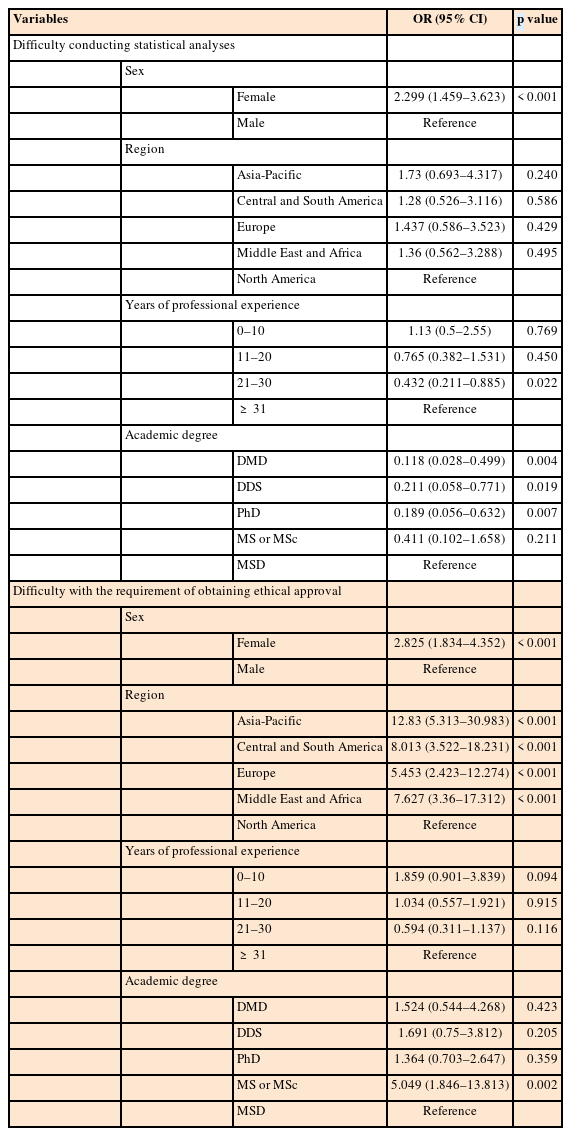 | Variables | | | OR (95% CI) | p value |
|---|---|---|---|---|
| Difficulty conducting statistical analyses | | | | |
| | Sex | | | |
| | | Female | 2.299 (1.459–3.623) | < 0.001 |
| | | Male | Reference | |
| | Region | | | |
| | | Asia-Pacific | 1.73 (0.693–4.317) | 0.240 |
| | | Central and South America | 1.28 (0.526–3.116) | 0.586 |
| | | Europe | 1.437 (0.586–3.523) | 0.429 |
| | | Middle East and Africa | 1.36 (0.562–3.288) | 0.495 |
| | | North America | Reference | |
| | Years of professional experience | | | |
| | | 0–10 | 1.13 (0.5–2.55) | 0.769 |
| | | 11–20 | 0.765 (0.382–1.531) | 0.450 |
| | | 21–30 | 0.432 (0.211–0.885) | 0.022 |
| | | ≥ 31 | Reference | |
| | Academic degree | | | |
| | | DMD | 0.118 (0.028–0.499) | 0.004 |
| | | DDS | 0.211 (0.058–0.771) | 0.019 |
| | | PhD | 0.189 (0.056–0.632) | 0.007 |
| | | MS or MSc | 0.411 (0.102–1.658) | 0.211 |
| | | MSD | Reference | |
| Difficulty with the requirement of obtaining ethical approval | | | | |
| | Sex | | | |
| | | Female | 2.825 (1.834–4.352) | < 0.001 |
| | | Male | Reference | |
| | Region | | | |
| | | Asia-Pacific | 12.83 (5.313–30.983) | < 0.001 |
| | | Central and South America | 8.013 (3.522–18.231) | < 0.001 |
| | | Europe | 5.453 (2.423–12.274) | < 0.001 |
| | | Middle East and Africa | 7.627 (3.36–17.312) | < 0.001 |
| | | North America | Reference | |
| | Years of professional experience | | | |
| | | 0–10 | 1.859 (0.901–3.839) | 0.094 |
| | | 11–20 | 1.034 (0.557–1.921) | 0.915 |
| | | 21–30 | 0.594 (0.311–1.137) | 0.116 |
| | | ≥ 31 | Reference | |
| | Academic degree | | | |
| | | DMD | 1.524 (0.544–4.268) | 0.423 |
| | | DDS | 1.691 (0.75–3.812) | 0.205 |
| | | PhD | 1.364 (0.703–2.647) | 0.359 |
| | | MS or MSc | 5.049 (1.846–13.813) | 0.002 |
| | | MSD | Reference | |